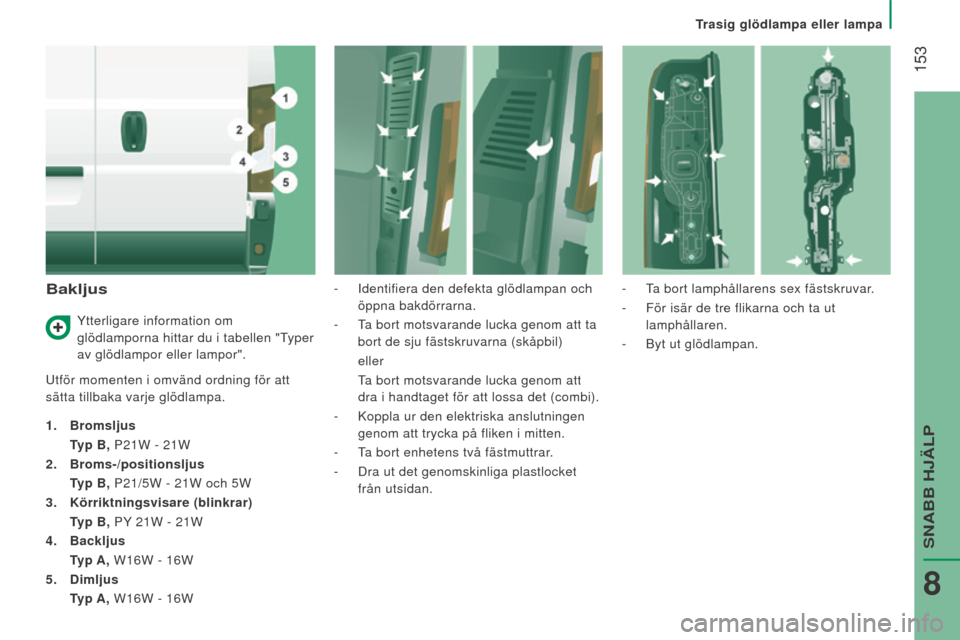 Trasig glödlampa eller lampa

153

1
2
3
4
5

Bakljus

Ytterligare information om glödlamporna hittar du i tabellen "Typer av glödlampor eller lampor".

Utför momenten i omvänd ordning för att sätta tillbaka varje glödlampa.

1. Bromsljus
Typ B, P21W - 21W
2. Broms-/positionsljus
Typ B, P21/5W - 21W och 5W
3. Körriktningsvisare (blinkrar)
Typ B, PY 21W - 21W
4. Backljus
Typ A, W16W - 16W
5. Dimljus
Typ A, W16W - 16W

- Identifiera den defekta glödlampan och öppna bakdörrarna.
- Ta bort motsvarande lucka genom att ta bort de sju fästskruvarna (skåpbil)
eller
Ta bort motsvarande lucka genom att dra i handtaget för att lossa det (combi).
- Koppla ur den elektriska anslutningen genom att trycka på fliken i mitten.
- Ta bort enhetens två fästmuttrar.
- Dra ut det genomskinliga plastlocket från utsidan.

- Ta bort lamphållarens sex fästskruvar.
- För isär de tre flikarna och ta ut lamphållaren.
- Byt ut glödlampan.

SNABB HJÄLP

8

carmanualsonline.info